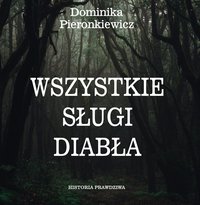 Dominika Pieronkiewicz

WSZYSTKIE SŁUGI DIABŁA

HISTORIA PRAWDZIWA